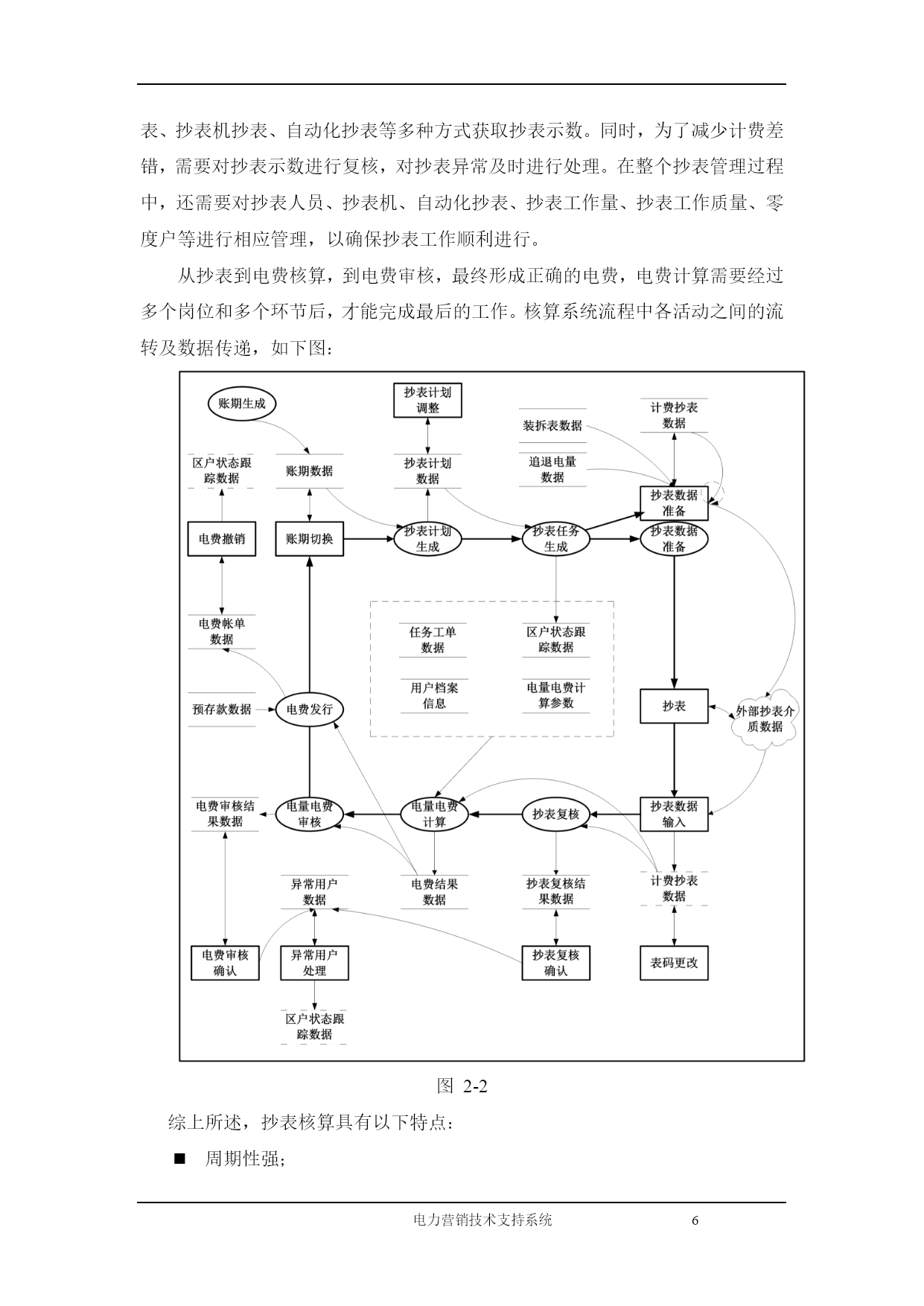 表、抄表机抄表、自动化抄表等多种方式获取抄表示数。同时，为了减少计费差错，需要对抄表示数进行复核，对抄表异常及时进行处理。在整个抄表管理过程中，还需要对抄表人员、抄表机、自动化抄表、抄表工作量、抄表工作质量、零度户等进行相应管理，以确保抄表工作顺利进行。

从抄表到电费核算，到电费审核，最终形成正确的电费，电费计算需要经过多个岗位和多个环节后，才能完成最后的工作。核算系统流程中各活动之间的流转及数据传递，如下图：

账期生成
抄表计划调整
装拆表数据
计费抄表数据
区户状态跟踪数据
账期数据
抄表计划数据
追退电量数据
抄表数据准备
电费撤销
账期切换
抄表计划生成
抄表任务生成
抄表数据准备
电费帐单数据
任务工单数据
区户状态跟踪数据
用户档案信息
电量电费计算参数
预存款数据
电费发行
抄表
外部抄表介质数据
电费审核结果数据
电量电费审核
电量电费计算
抄表复核
抄表数据输入
异常用户数据
电费结果数据
抄表复核结果数据
计费抄表数据
电费审核确认
异常用户处理
抄表复核确认
表码更改
区户状态跟踪数据

图 2-2

综上所述，抄表核算具有以下特点：

■ 周期性强；

电力营销技术支持系统 6